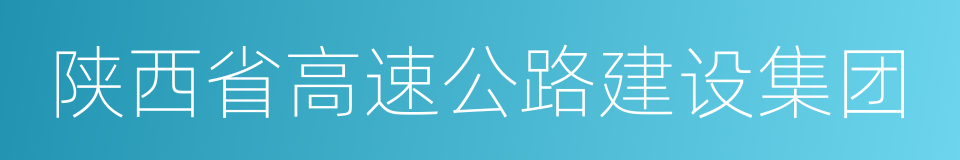 陕西省高速公路建设集团